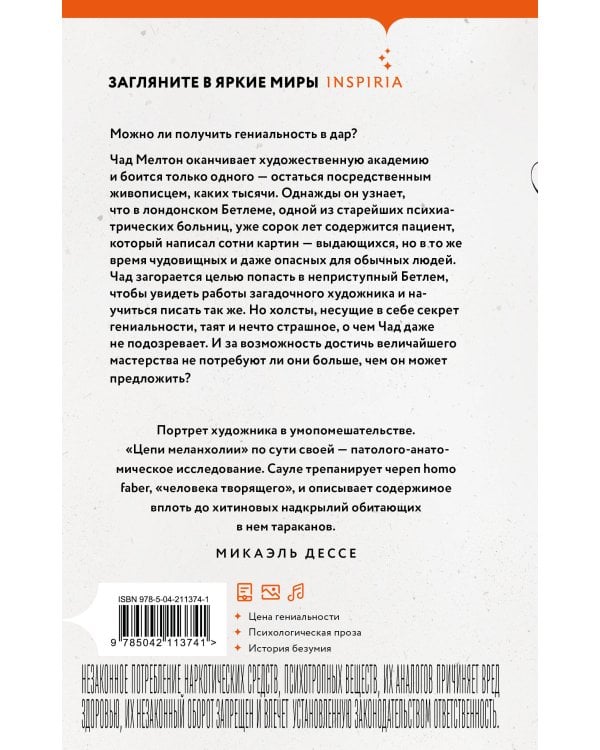 ЗАГЛЯНИТЕ В ЯРКИЕ МИРЫ INSPIRIA

Можно ли получить гениальность в дар?

Чад Мелтон оканчивает художественную академию и боится только одного — остаться посредственным живописцем, каких тысячи. Однажды он узнает, что в лондонском Бетлеме, одной из старейших психиатрических больниц, уже сорок лет содержится пациент, который написал сотни картин — выдающихся, но в то же время чудовищных и даже опасных для обычных людей. Чад загорается целью попасть в неприступный Бетлем, чтобы увидеть работы загадочного художника и научиться писать так же. Но холсты, несущие в себе секрет гениальности, таят и нечто страшное, о чем Чад даже не подозревает. И за возможность достичь величайшего мастерства не потребуют ли они больше, чем он может предложить?

Портрет художника в умопомешательстве. «Цепи меланхолии» по сути своей — патолого-анатомическое исследование. Сауле трепанирует череп homo faber, «человека творящего», и описывает содержимое вплоть до хитиновых надкрылий обитающих в нем тараканов.

МИКАЭЛЬ ДЕССЕ

ISBN 978-5-04-211374-1

9 785042 113741 >

Цена гениальности
Психологическая проза
История безумия

НЕЗАКОННОЕ ПОТРЕБЛЕНИЕ НАРКОТИЧЕСКИХ СРЕДСТВ, ПСИХОТРОПНЫХ ВЕЩЕСТВ, ИХ АНАЛОГОВ ПРИЧИНЯЕТ ВРЕД ЗДОРОВЬЮ, ИХ НЕЗАКОННЫЙ ОБОРОТ ЗАПРЕЩЕН И ВЛЕЧЕТ УСТАНОВЛЕННУЮ ЗАКОНОДАТЕЛЬСТВОМ ОТВЕТСТВЕННОСТЬ.